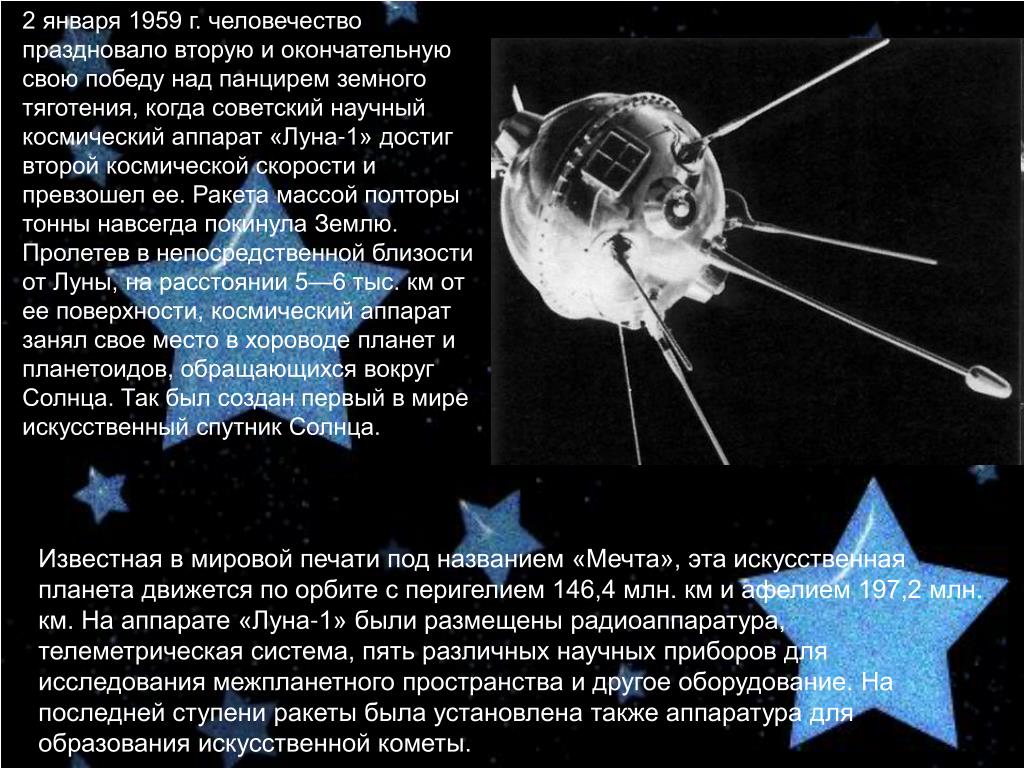 2 января 1959 г. человечество праздновало вторую и окончательную свою победу над панцирем земного тяготения, когда советский научный космический аппарат «Луна-1» достиг второй космической скорости и превзошел ее. Ракета массой полторы тонны навсегда покинула Землю. Пролетев в непосредственной близости от Луны, на расстоянии 5—6 тыс. км от ее поверхности, космический аппарат занял свое место в хороводе планет и планетоидов, обращающихся вокруг Солнца. Так был создан первый в мире искусственный спутник Солнца.

Известная в мировой печати под названием «Мечта», эта искусственная планета движется по орбите с перигелием 146,4 млн. км и афелием 197,2 млн. км. На аппарате «Луна-1» были размещены радиоаппаратура, телеметрическая система, пять различных научных приборов для исследования межпланетного пространства и другое оборудование. На последней ступени ракеты была установлена также аппаратура для образования искусственной кометы.